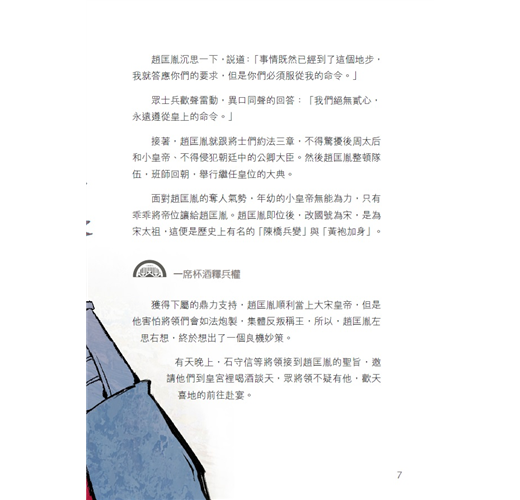 趙匡胤沉思一下，說道：「事情既然已經到了這個地步，我就答應你們的要求，但是你們必須服從我的命令。」

眾士兵歡聲雷動，異口同聲的回答：「我們絕無貳心，永遠遵從皇上的命令。」

接著，趙匡胤就跟將士們約法三章，不得驚擾後周太后和小皇帝、不得侵犯朝廷中的公卿大臣。然後趙匡胤整頓隊伍，班師回朝，舉行繼任皇位的大典。

面對趙匡胤的奪人氣勢，年幼的小皇帝無能為力，只有乖乖將帝位讓給趙匡胤。趙匡胤即位後，改國號為宋，是為宋太祖，這便是歷史上有名的「陳橋兵變」與「黃袍加身」。

一席杯酒釋兵權

獲得下屬的鼎力支持，趙匡胤順利當上大宋皇帝，但是他害怕將領們會如法炮製，集體反叛稱王，所以，趙匡胤左思右想，終於想出了一個良機妙策。

有天晚上，石守信等將領接到趙匡胤的聖旨，邀請他們到皇宮裡喝酒談天，眾將領不疑有他，歡天喜地的前往赴宴。

7